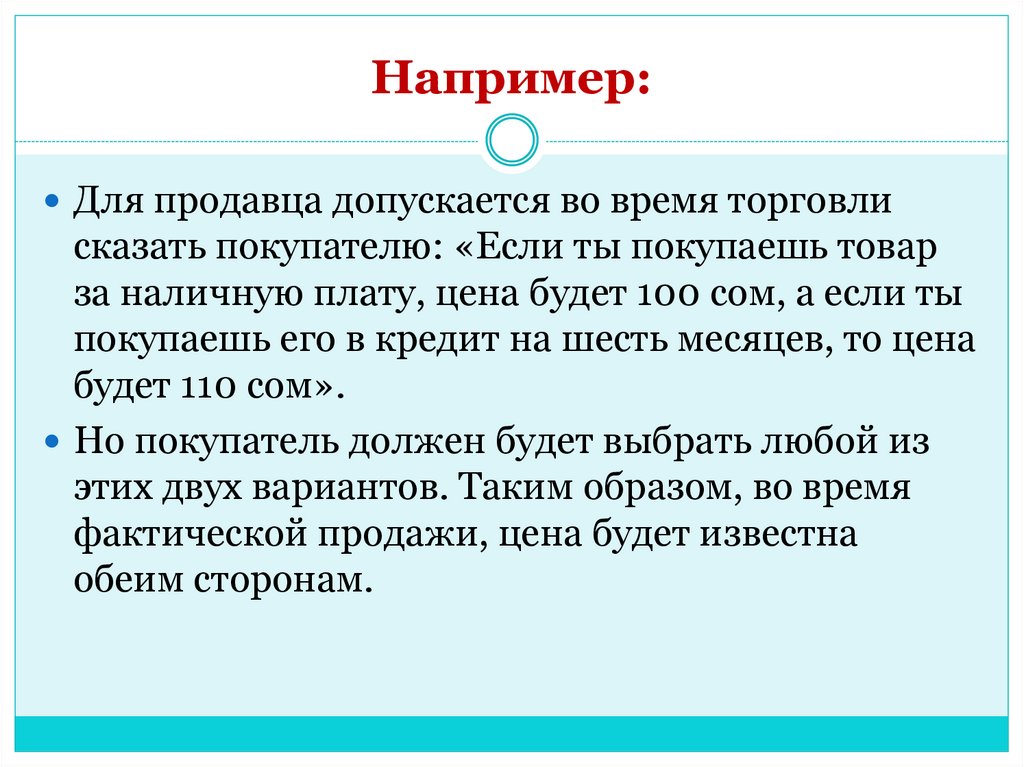 Например:

Для продавца допускается во время торговли сказать покупателю: «Если ты покупаешь товар за наличную плату, цена будет 100 сом, а если ты покупаешь его в кредит на шесть месяцев, то цена будет 110 сом».

Но покупатель должен будет выбрать любой из этих двух вариантов. Таким образом, во время фактической продажи, цена будет известна обеим сторонам.